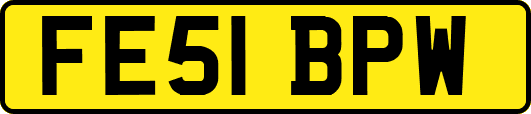 FE51 BPW